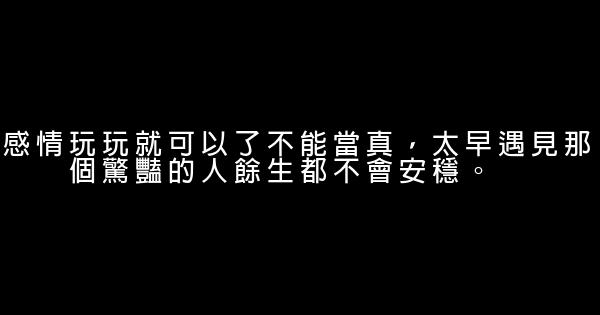 感情玩玩就可以了不能當真，太早遇見那個驚豔的人餘生都不會安穩。